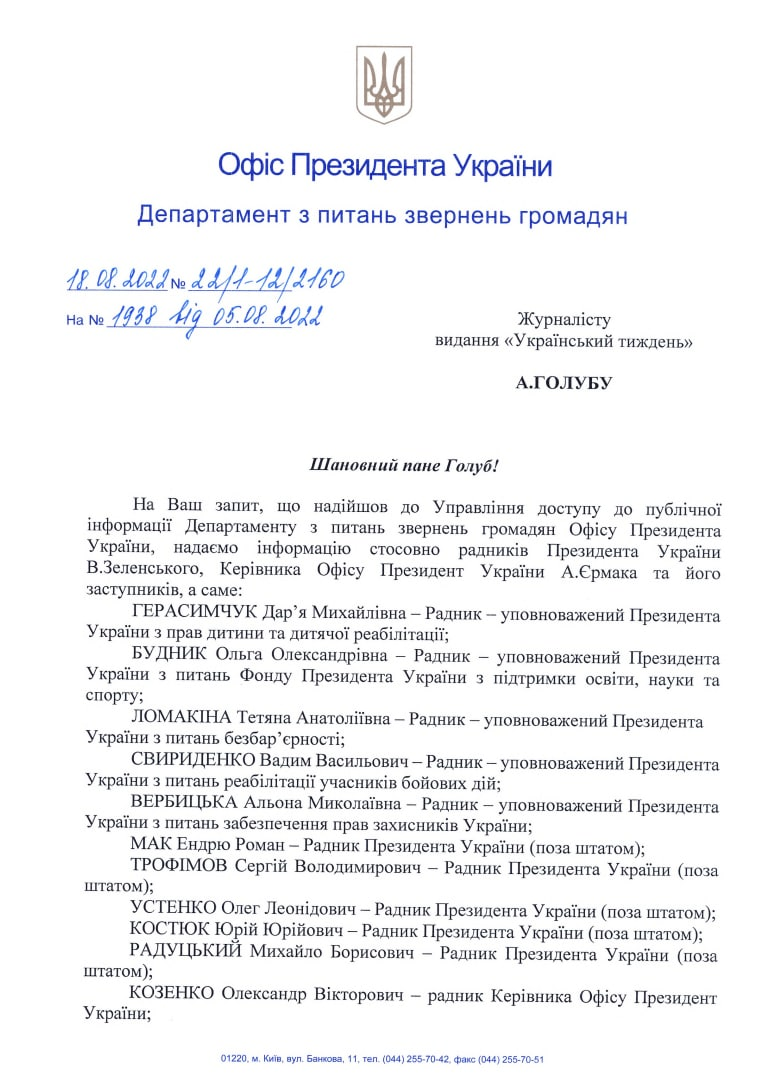 Офіс Президента України

Департамент з питань звернень громадян

18.08.2022 № 22/1-12/2160
На № 1938 від 05.08.2022

Журналісту
видання «Український тиждень»

А.ГОЛУБУ

Шановний пане Голуб!

На Ваш запит, що надійшов до Управління доступу до публічної інформації Департаменту з питань звернень громадян Офісу Президента України, надаємо інформацію стосовно радників Президента України В.Зеленського, Керівника Офісу Президент України А.Єрмака та його заступників, а саме:

ГЕРАСИМЧУК Дар'я Михайлівна – Радник – уповноважений Президента України з прав дитини та дитячої реабілітації;

БУДНИК Ольга Олександрівна – Радник – уповноважений Президента України з питань Фонду Президента України з підтримки освіти, науки та спорту;

ЛОМАКІНА Тетяна Анатоліївна – Радник – уповноважений Президента України з питань безбар'єрності;

СВИРИДЕНКО Вадим Васильович – Радник – уповноважений Президента України з питань реабілітації учасників бойових дій;

ВЕРБИЦЬКА Альона Миколаївна – Радник – уповноважений Президента України з питань забезпечення прав захисників України;

МАК Ендрю Роман – Радник Президента України (поза штатом);

ТРОФІМОВ Сергій Володимирович – Радник Президента України (поза штатом);

УСТЕНКО Олег Леонідович – Радник Президента України (поза штатом);

КОСТЮК Юрій Юрійович – Радник Президента України (поза штатом);

РАДУЦЬКИЙ Михайло Борисович – Радник Президента України (поза штатом);

КОЗЕНКО Олександр Вікторович – радник Керівника Офісу Президент України;

01220, м. Київ, вул. Банкова, 11, тел. (044) 255-70-42, факс (044) 255-70-51